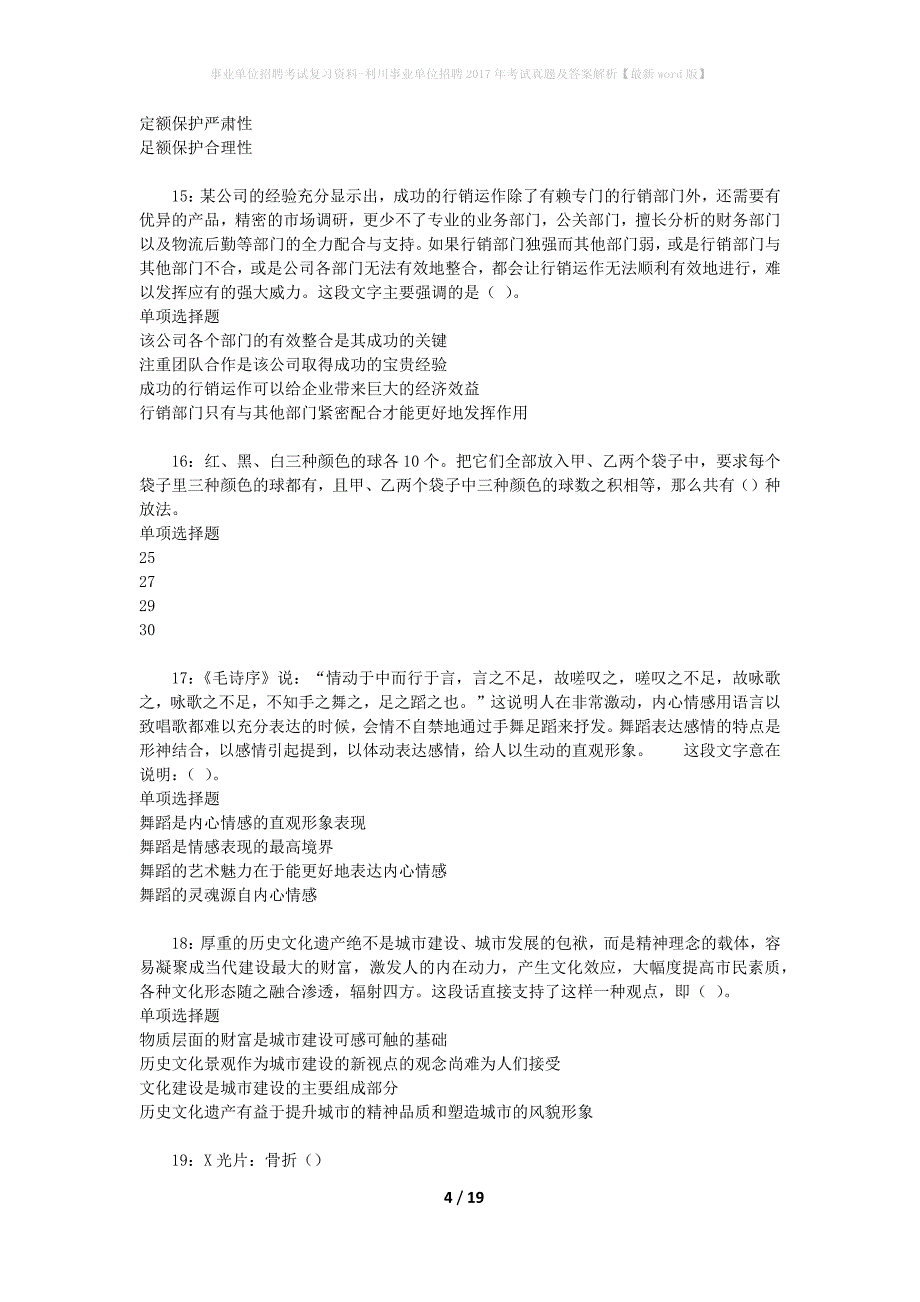 事业单位招聘考试复习资料-利川事业单位招聘2017年考试真题及答案解析【最新word版】

定额保护严肃性
足额保护合理性

15：某公司的经验充分显示出，成功的行销运作除了有赖专门的行销部门外，还需要有优异的产品，精密的市场调研，更少不了专业的业务部门，公关部门，擅长分析的财务部门以及物流后勤等部门的全力配合与支持。如果行销部门独强而其他部门弱，或是行销部门与其他部门不合，或是公司各部门无法有效地整合，都会让行销运作无法顺利有效地进行，难以发挥应有的强大威力。这段文字主要强调的是（ ）。
单项选择题
该公司各个部门的有效整合是其成功的关键
注重团队合作是该公司取得成功的宝贵经验
成功的行销运作可以给企业带来巨大的经济效益
行销部门只有与其他部门紧密配合才能更好地发挥作用

16：红、黑、白三种颜色的球各10个。把它们全部放入甲、乙两个袋子中，要求每个袋子里三种颜色的球都有，且甲、乙两个袋子中三种颜色的球数之积相等，那么共有（）种放法。
单项选择题
25
27
29
30

17：《毛诗序》说：“情动于中而行于言，言之不足，故嗟叹之，嗟叹之不足，故咏歌之，咏歌之不足，不知手之舞之，足之蹈之也。”这说明人在非常激动，内心情感用语言以致唱歌都难以充分表达的时候，会情不自禁地通过手舞足蹈来抒发。舞蹈表达感情的特点是形神结合，以感情引起提到，以体动表达感情，给人以生动的直观形象。 这段文字意在说明：（ ）。
单项选择题
舞蹈是内心情感的直观形象表现
舞蹈是情感表现的最高境界
舞蹈的艺术魅力在于能更好地表达内心情感
舞蹈的灵魂源自内心情感

18：厚重的历史文化遗产绝不是城市建设、城市发展的包袱，而是精神理念的载体，容易凝聚成当代建设最大的财富，激发人的内在动力，产生文化效应，大幅度提高市民素质，各种文化形态随之融合渗透，辐射四方。这段话直接支持了这样一种观点，即（ ）。
单项选择题
物质层面的财富是城市建设可感可触的基础
历史文化景观作为城市建设的新视点的观念尚难为人们接受
文化建设是城市建设的主要组成部分
历史文化遗产有益于提升城市的精神品质和塑造城市的风貌形象

19：X光片：骨折（）

4 / 19